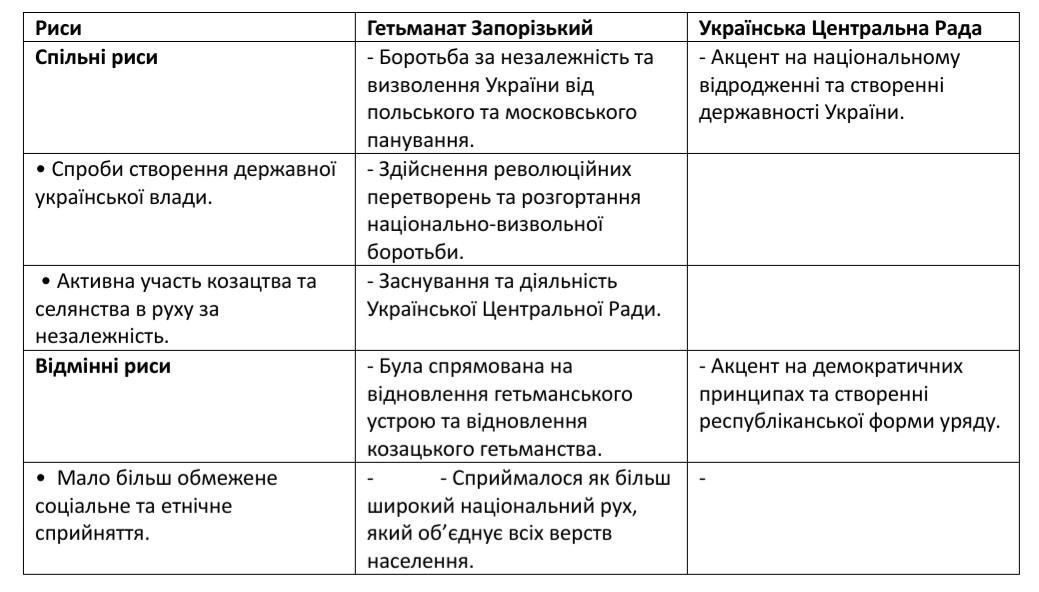 | Риси | Гетьманат Запорізький | Українська Центральна Рада |
|---|---|---|
| **Спільні риси** | - Боротьба за незалежність та визволення України від польського та московського панування. | - Акцент на національному відродженні та створенні державності України. |
| • Спроби створення державної української влади. | - Здійснення революційних перетворень та розгортання національно-визвольної боротьби. | |
| • Активна участь козацтва та селянства в руху за незалежність. | - Заснування та діяльність Української Центральної Ради. | |
| **Відмінні риси** | - Була спрямована на відновлення гетьманського устрою та відновлення козацького гетьманства. | - Акцент на демократичних принципах та створенні республіканської форми уряду. |
| • Мало більш обмежене соціальне та етнічне сприйняття. | - - Сприймалося як більш широкий національний рух, який об'єднує всіх верств населення. | - |